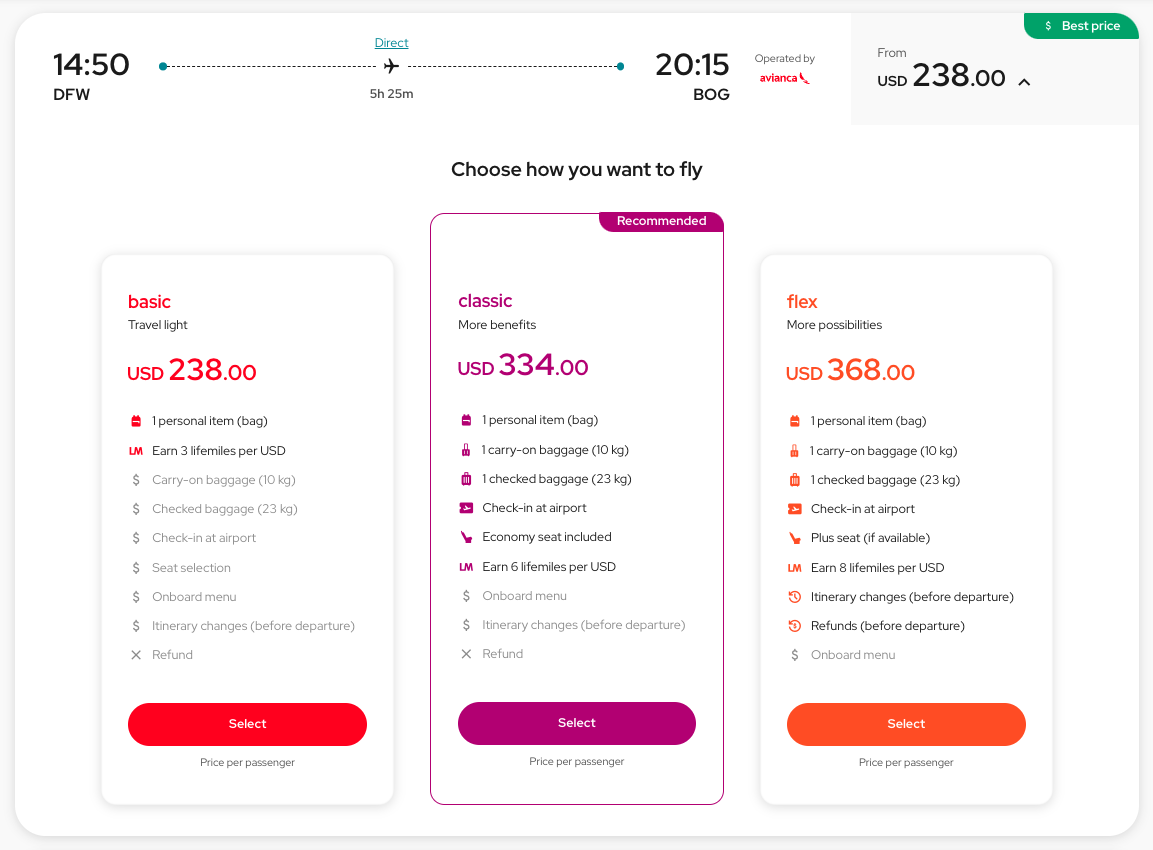 14:50
DFW

Direct
5h 25m

20:15
BOG

Operated by
avianca

$ Best price
From
USD 238.00

Choose how you want to fly

basic
Travel light
USD 238.00
1 personal item (bag)
LM Earn 3 lifemiles per USD
$ Carry-on baggage (10 kg)
$ Checked baggage (23 kg)
$ Check-in at airport
$ Seat selection
$ Onboard menu
$ Itinerary changes (before departure)
Refund
Select
Price per passenger

Recommended
classic
More benefits
USD 334.00
1 personal item (bag)
1 carry-on baggage (10 kg)
1 checked baggage (23 kg)
Check-in at airport
Economy seat included
LM Earn 6 lifemiles per USD
$ Onboard menu
$ Itinerary changes (before departure)
Refund
Select
Price per passenger

flex
More possibilities
USD 368.00
1 personal item (bag)
1 carry-on baggage (10 kg)
1 checked baggage (23 kg)
Check-in at airport
Plus seat (if available)
LM Earn 8 lifemiles per USD
Itinerary changes (before departure)
Refunds (before departure)
$ Onboard menu
Select
Price per passenger